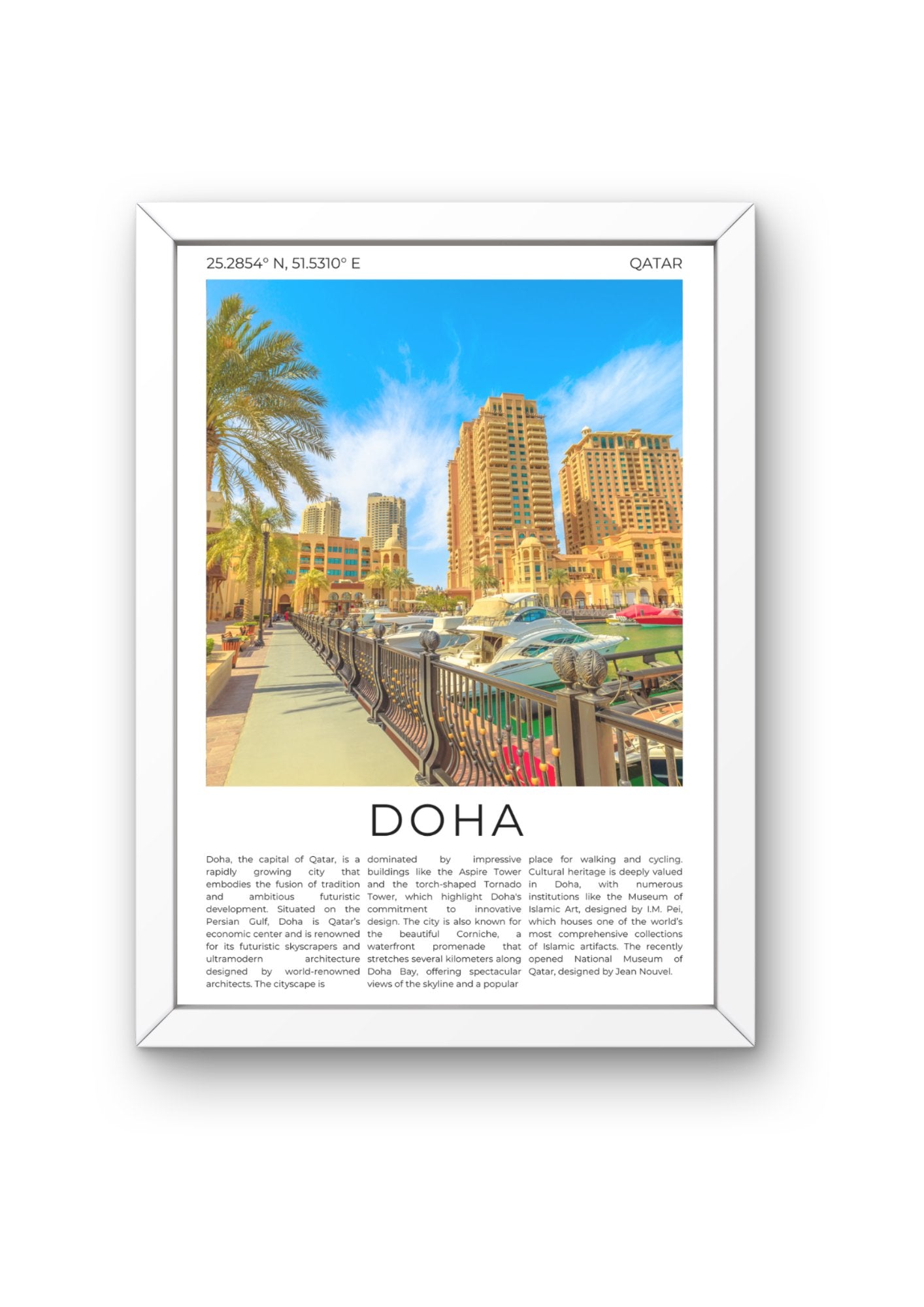 25.2854° N, 51.5310° E

QATAR

DOHA

Doha, the capital of Qatar, is a rapidly growing city that embodies the fusion of tradition and ambitious futuristic development. Situated on the Persian Gulf, Doha is Qatar's economic center and is renowned for its futuristic skyscrapers and ultramodern architecture designed by world-renowned architects. The cityscape is

dominated by impressive buildings like the Aspire Tower and the torch-shaped Tornado Tower, which highlight Doha's commitment to innovative design. The city is also known for the beautiful Corniche, a waterfront promenade that stretches several kilometers along Doha Bay, offering spectacular views of the skyline and a popular

place for walking and cycling. Cultural heritage is deeply valued in Doha, with numerous institutions like the Museum of Islamic Art, designed by I.M. Pei, which houses one of the world's most comprehensive collections of Islamic artifacts. The recently opened National Museum of Qatar, designed by Jean Nouvel.